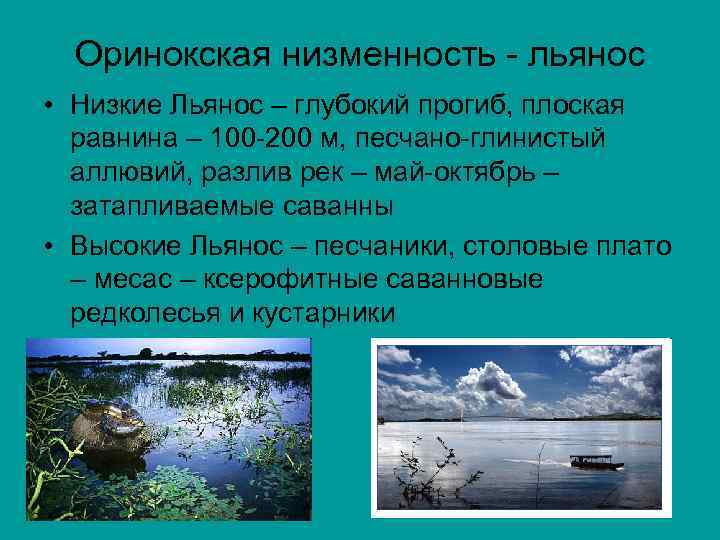 Оринокская низменность - льянос

• Низкие Льянос – глубокий прогиб, плоская равнина – 100-200 м, песчано-глинистый аллювий, разлив рек – май-октябрь – затапливаемые саванны

• Высокие Льянос – песчаники, столовые плато – месас – ксерофитные саванновые редколесья и кустарники